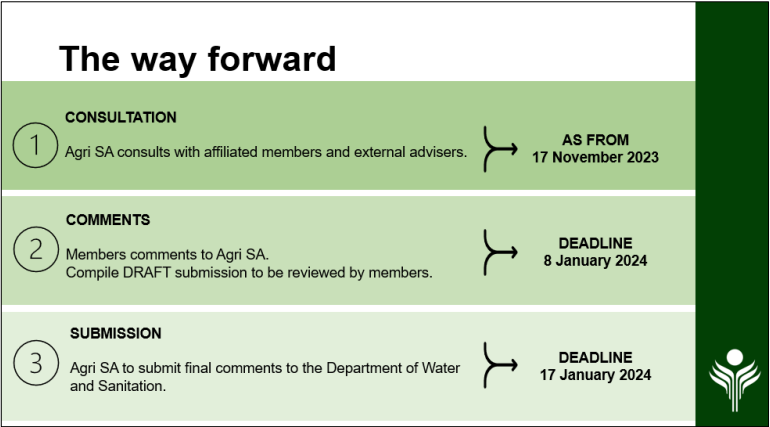 The way forward

1

CONSULTATION

Agri SA consults with affiliated members and external advisers.

AS FROM
17 November 2023

2

COMMENTS

Members comments to Agri SA.
Compile DRAFT submission to be reviewed by members.

DEADLINE
8 January 2024

3

SUBMISSION

Agri SA to submit final comments to the Department of Water and Sanitation.

DEADLINE
17 January 2024